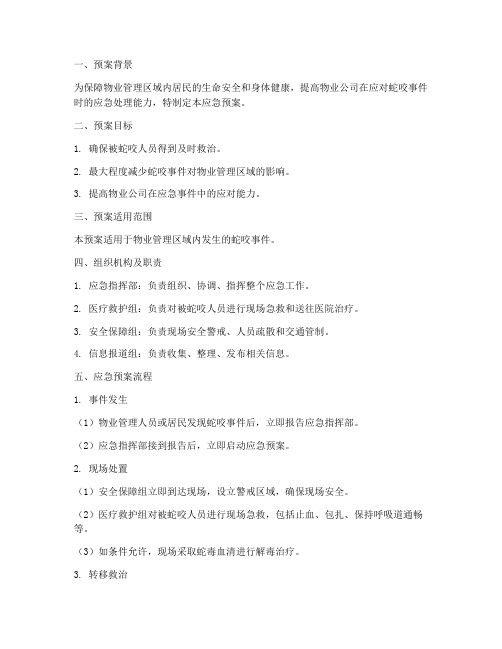 一、预案背景

为保障物业管理区域内居民的生命安全和身体健康，提高物业公司在应对蛇咬事件时的应急处理能力，特制定本应急预案。

二、预案目标

1. 确保被蛇咬人员得到及时救治。

2. 最大程度减少蛇咬事件对物业管理区域的影响。

3. 提高物业公司在应急事件中的应对能力。

三、预案适用范围

本预案适用于物业管理区域内发生的蛇咬事件。

四、组织机构及职责

1. 应急指挥部：负责组织、协调、指挥整个应急工作。

2. 医疗救护组：负责对被蛇咬人员进行现场急救和送往医院治疗。

3. 安全保障组：负责现场安全警戒、人员疏散和交通管制。

4. 信息报道组：负责收集、整理、发布相关信息。

五、应急预案流程

1. 事件发生

（1）物业管理人员或居民发现蛇咬事件后，立即报告应急指挥部。

（2）应急指挥部接到报告后，立即启动应急预案。

2. 现场处置

（1）安全保障组立即到达现场，设立警戒区域，确保现场安全。

（2）医疗救护组对被蛇咬人员进行现场急救，包括止血、包扎、保持呼吸道通畅等。

（3）如条件允许，现场采取蛇毒血清进行解毒治疗。

3. 转移救治